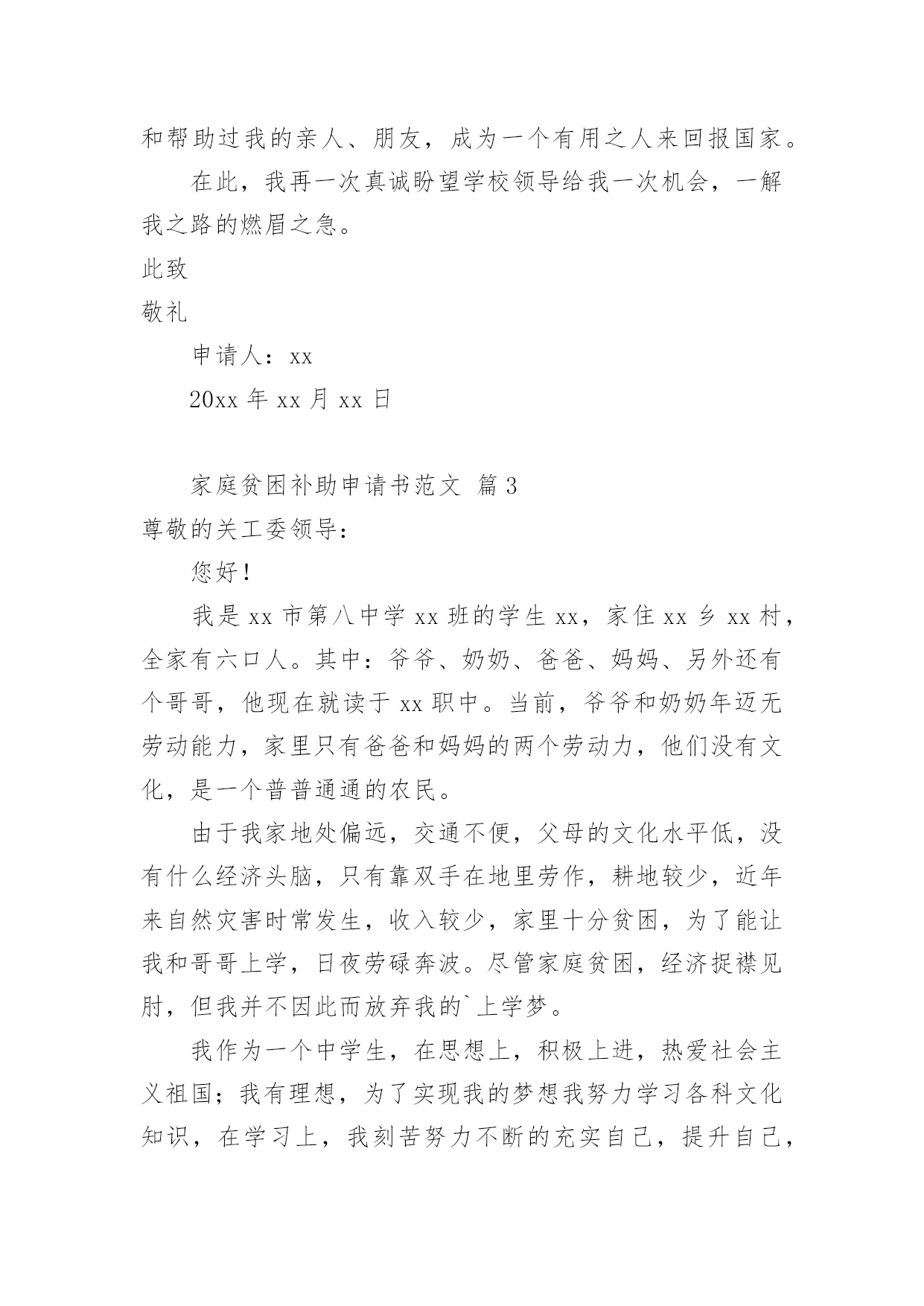 和帮助过我的亲人、朋友，成为一个有用之人来回报国家。

在此，我再一次真诚盼望学校领导给我一次机会，一解我之路的燃眉之急。

此致

敬礼

申请人：xx

20xx 年 xx 月 xx 日

家庭贫困补助申请书范文 篇 3

尊敬的关工委领导：

您好！

我是 xx 市第八中学 xx 班的学生 xx，家住 xx 乡 xx 村，全家有六口人。其中：爷爷、奶奶、爸爸、妈妈、另外还有个哥哥，他现在就读于 xx 职中。当前，爷爷和奶奶年迈无劳动能力，家里只有爸爸和妈妈的两个劳动力，他们没有文化，是一个普普通通的农民。

由于我家地处偏远，交通不便，父母的文化水平低，没有什么经济头脑，只有靠双手在地里劳作，耕地较少，近年来自然灾害时常发生，收入较少，家里十分贫困，为了能让我和哥哥上学，日夜劳碌奔波。尽管家庭贫困，经济捉襟见肘，但我并不因此而放弃我的`上学梦。

我作为一个中学生，在思想上，积极上进，热爱社会主义祖国；我有理想，为了实现我的梦想我努力学习各科文化知识，在学习上，我刻苦努力不断的充实自己，提升自己，